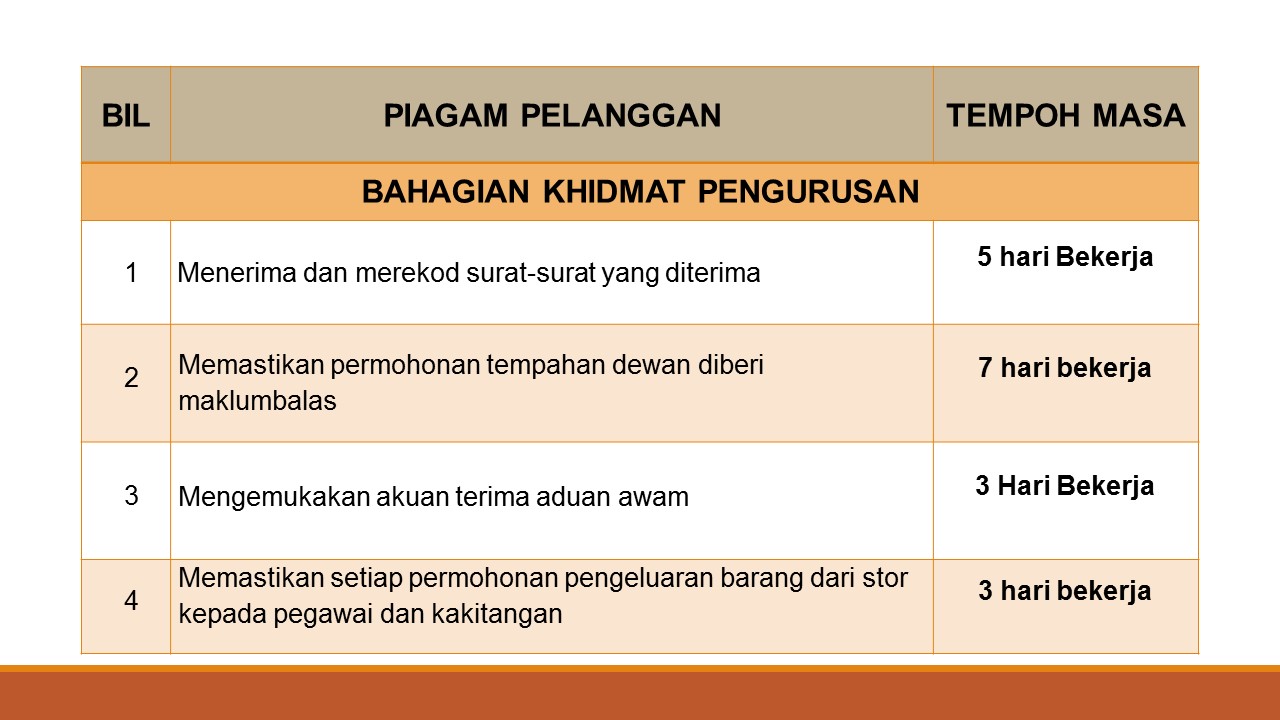 | BIL | PIAGAM PELANGGAN | TEMPOH MASA |
|---|---|---|
| BAHAGIAN KHIDMAT PENGURUSAN | | |
| 1 | Menerima dan merekod surat-surat yang diterima | 5 hari Bekerja |
| 2 | Memastikan permohonan tempahan dewan diberi maklumbalas | 7 hari bekerja |
| 3 | Mengemukakan akuan terima aduan awam | 3 Hari Bekerja |
| 4 | Memastikan setiap permohonan pengeluaran barang dari stor kepada pegawai dan kakitangan | 3 hari bekerja |